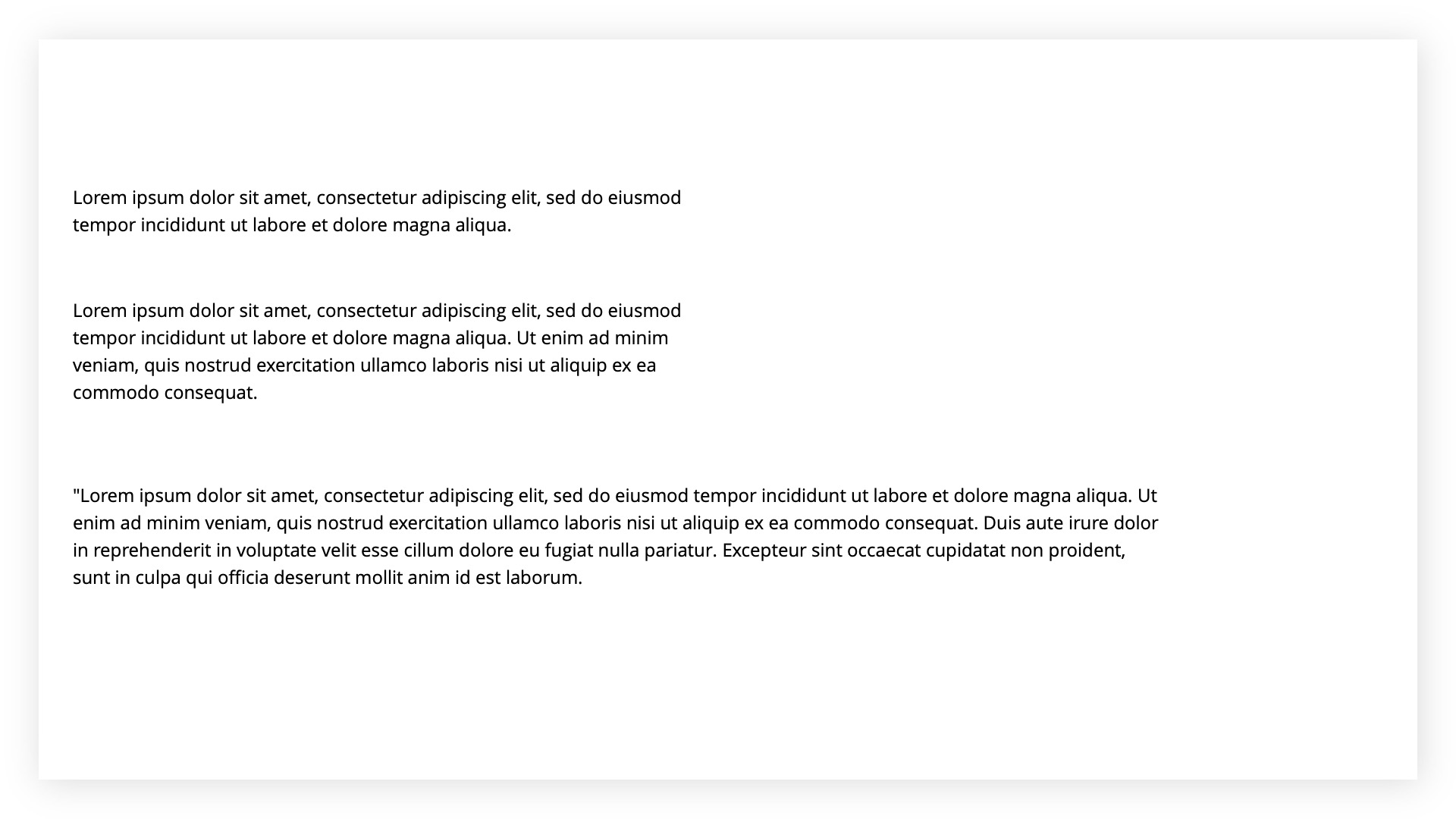 Lorem ipsum dolor sit amet, consectetur adipiscing elit, sed do eiusmod tempor incididunt ut labore et dolore magna aliqua.

Lorem ipsum dolor sit amet, consectetur adipiscing elit, sed do eiusmod tempor incididunt ut labore et dolore magna aliqua. Ut enim ad minim veniam, quis nostrud exercitation ullamco laboris nisi ut aliquip ex ea commodo consequat.

"Lorem ipsum dolor sit amet, consectetur adipiscing elit, sed do eiusmod tempor incididunt ut labore et dolore magna aliqua. Ut enim ad minim veniam, quis nostrud exercitation ullamco laboris nisi ut aliquip ex ea commodo consequat. Duis aute irure dolor in reprehenderit in voluptate velit esse cillum dolore eu fugiat nulla pariatur. Excepteur sint occaecat cupidatat non proident, sunt in culpa qui officia deserunt mollit anim id est laborum.